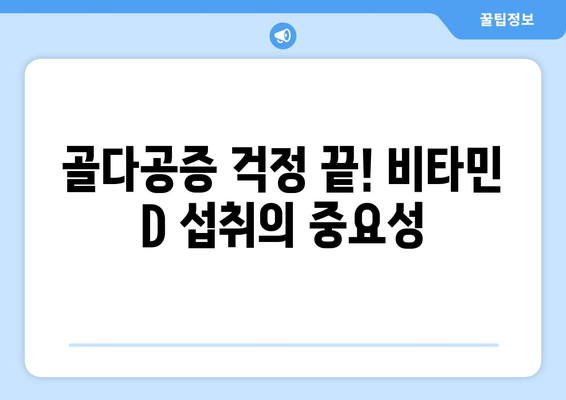 꿀팁정보

골다공증 걱정 끝! 비타민 D 섭취의 중요성